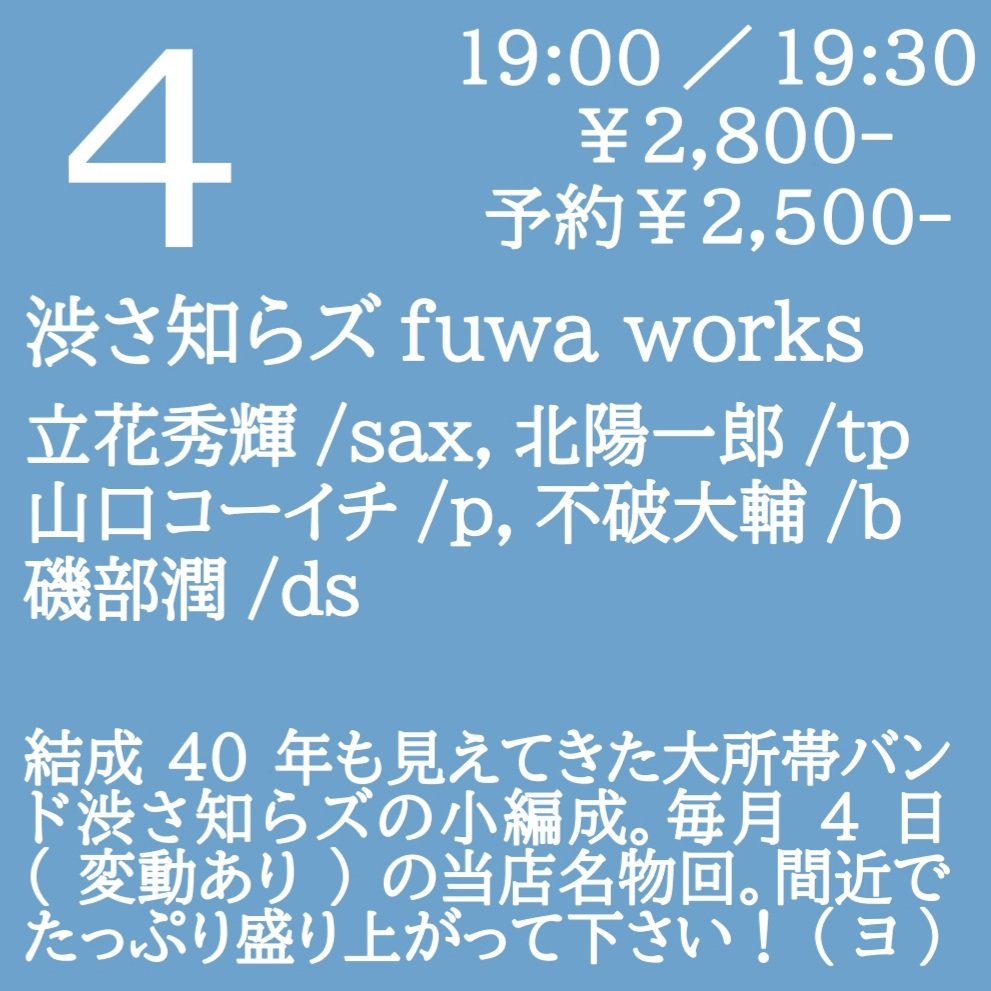 4

19:00 ／ 19:30
￥2,800-
予約￥2,500-

渋さ知らズ fuwa works

立花秀輝 /sax, 北陽一郎 /tp
山口コーイチ /p, 不破大輔 /b
磯部潤 /ds

結成 40 年も見えてきた大所帯バンド渋さ知らズの小編成。毎月 4 日（ 変動あり ）の当店名物回。間近でたっぷり盛り上がって下さい！（ ヨ ）